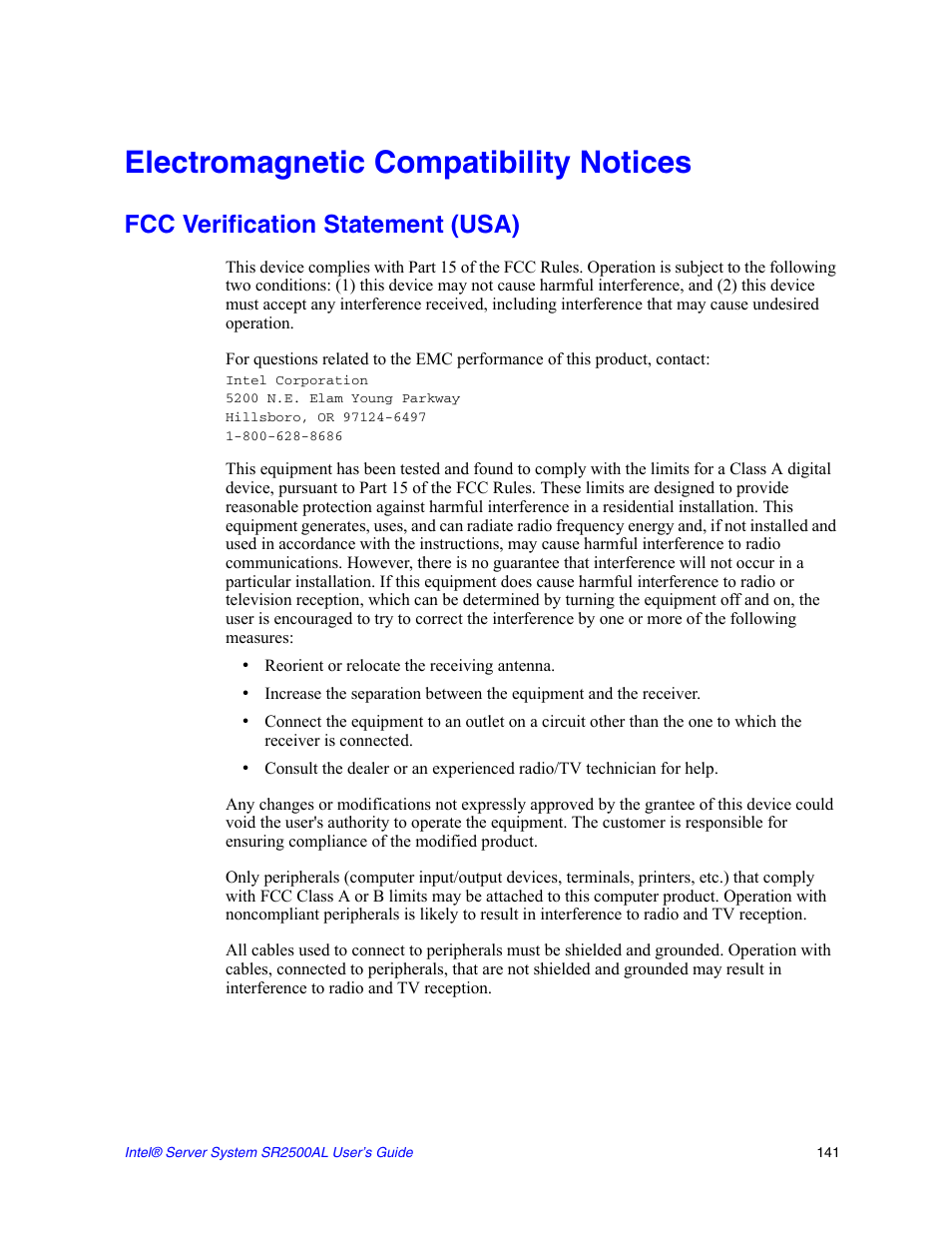 Electromagnetic Compatibility Notices

FCC Verification Statement (USA)

This device complies with Part 15 of the FCC Rules. Operation is subject to the following two conditions: (1) this device may not cause harmful interference, and (2) this device must accept any interference received, including interference that may cause undesired operation.

For questions related to the EMC performance of this product, contact:
Intel Corporation
5200 N.E. Elam Young Parkway
Hillsboro, OR 97124-6497
1-800-628-8686

This equipment has been tested and found to comply with the limits for a Class A digital device, pursuant to Part 15 of the FCC Rules. These limits are designed to provide reasonable protection against harmful interference in a residential installation. This equipment generates, uses, and can radiate radio frequency energy and, if not installed and used in accordance with the instructions, may cause harmful interference to radio communications. However, there is no guarantee that interference will not occur in a particular installation. If this equipment does cause harmful interference to radio or television reception, which can be determined by turning the equipment off and on, the user is encouraged to try to correct the interference by one or more of the following measures:

• Reorient or relocate the receiving antenna.
• Increase the separation between the equipment and the receiver.
• Connect the equipment to an outlet on a circuit other than the one to which the receiver is connected.
• Consult the dealer or an experienced radio/TV technician for help.

Any changes or modifications not expressly approved by the grantee of this device could void the user's authority to operate the equipment. The customer is responsible for ensuring compliance of the modified product.

Only peripherals (computer input/output devices, terminals, printers, etc.) that comply with FCC Class A or B limits may be attached to this computer product. Operation with noncompliant peripherals is likely to result in interference to radio and TV reception.

All cables used to connect to peripherals must be shielded and grounded. Operation with cables, connected to peripherals, that are not shielded and grounded may result in interference to radio and TV reception.

Intel® Server System SR2500AL User's Guide 141